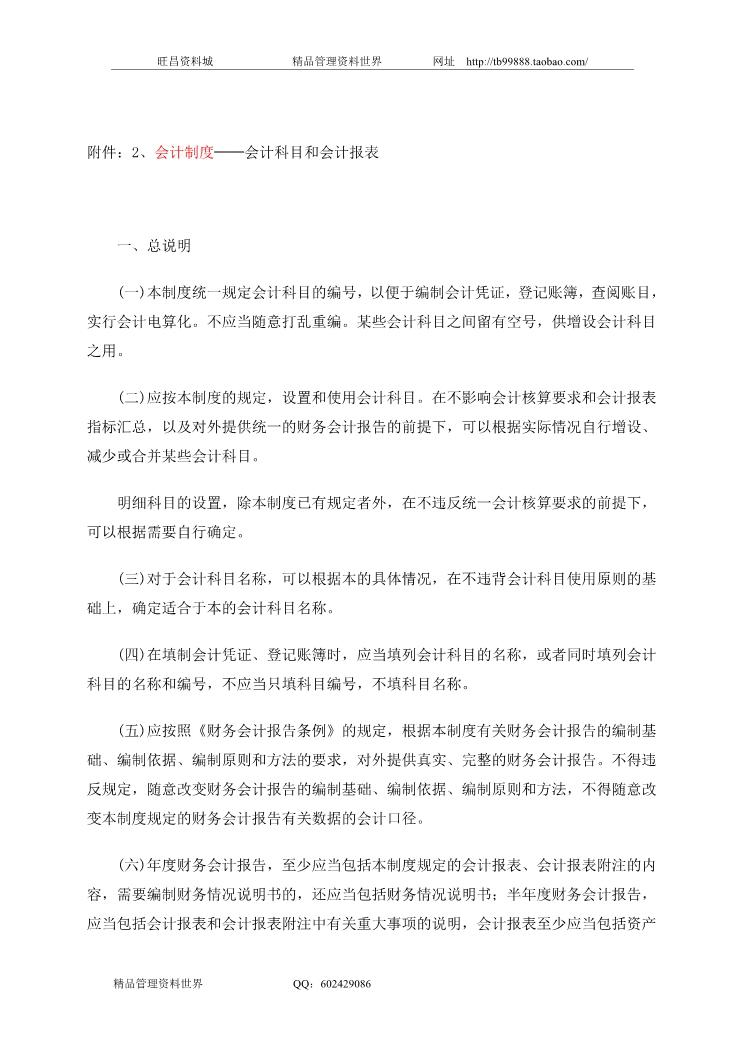 旺昌资料城　　　　精品管理资料世界　　　　网址　http://tb99888.taobao.com/

附件：2、会计制度——会计科目和会计报表

一、总说明

(一)本制度统一规定会计科目的编号，以便于编制会计凭证，登记账簿，查阅账目，实行会计电算化。不应当随意打乱重编。某些会计科目之间留有空号，供增设会计科目之用。

(二)应按本制度的规定，设置和使用会计科目。在不影响会计核算要求和会计报表指标汇总，以及对外提供统一的财务会计报告的前提下，可以根据实际情况自行增设、减少或合并某些会计科目。

明细科目的设置，除本制度已有规定者外，在不违反统一会计核算要求的前提下，可以根据需要自行确定。

(三)对于会计科目名称，可以根据本的具体情况，在不违背会计科目使用原则的基础上，确定适合于本的会计科目名称。

(四)在填制会计凭证、登记账簿时，应当填列会计科目的名称，或者同时填列会计科目的名称和编号，不应当只填科目编号，不填科目名称。

(五)应按照《财务会计报告条例》的规定，根据本制度有关财务会计报告的编制基础、编制依据、编制原则和方法的要求，对外提供真实、完整的财务会计报告。不得违反规定，随意改变财务会计报告的编制基础、编制依据、编制原则和方法，不得随意改变本制度规定的财务会计报告有关数据的会计口径。

(六)年度财务会计报告，至少应当包括本制度规定的会计报表、会计报表附注的内容，需要编制财务情况说明书的，还应当包括财务情况说明书；半年度财务会计报告，应当包括会计报表和会计报表附注中有关重大事项的说明，会计报表至少应当包括资产

精品管理资料世界　　　　QQ：602429086